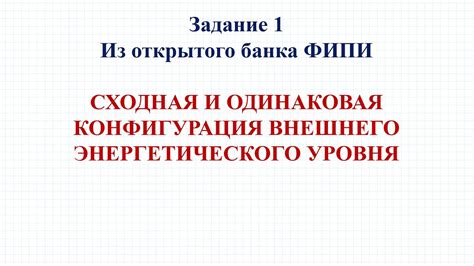 Задание 1
Из открытого банка ФИПИ

СХОДНАЯ И ОДИНАКОВАЯ КОНФИГУРАЦИЯ ВНЕШНЕГО ЭНЕРГЕТИЧЕСКОГО УРОВНЯ